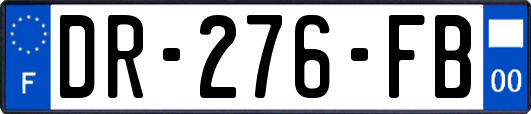 F
DR-276-FB
00